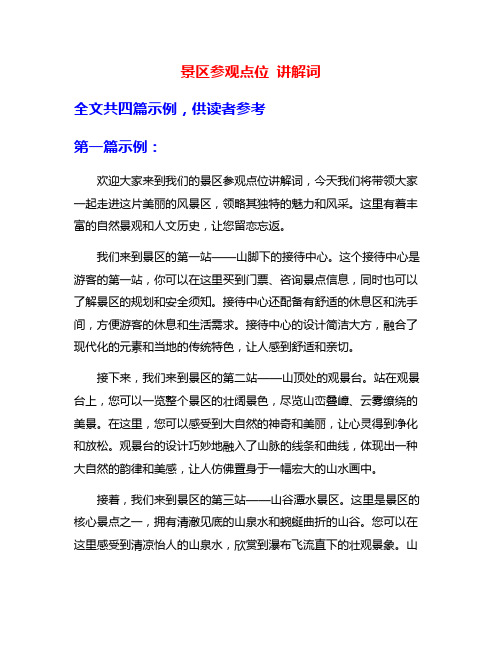 景区参观点位 讲解词

全文共四篇示例，供读者参考

第一篇示例：

欢迎大家来到我们的景区参观点位讲解词，今天我们将带领大家一起走进这片美丽的风景区，领略其独特的魅力和风采。这里有着丰富的自然景观和人文历史，让您留恋忘返。

我们来到景区的第一站——山脚下的接待中心。这个接待中心是游客的第一站，你可以在这里买到门票、咨询景点信息，同时也可以了解景区的规划和安全须知。接待中心还配备有舒适的休息区和洗手间，方便游客的休息和生活需求。接待中心的设计简洁大方，融合了现代化的元素和当地的传统特色，让人感到舒适和亲切。

接下来，我们来到景区的第二站——山顶处的观景台。站在观景台上，您可以一览整个景区的壮阔景色，尽览山峦叠嶂、云雾缭绕的美景。在这里，您可以感受到大自然的神奇和美丽，让心灵得到净化和放松。观景台的设计巧妙地融入了山脉的线条和曲线，体现出一种大自然的韵律和美感，让人仿佛置身于一幅宏大的山水画中。

接着，我们来到景区的第三站——山谷潭水景区。这里是景区的核心景点之一，拥有清澈见底的山泉水和蜿蜒曲折的山谷。您可以在这里感受到清凉怡人的山泉水，欣赏到瀑布飞流直下的壮观景象。山